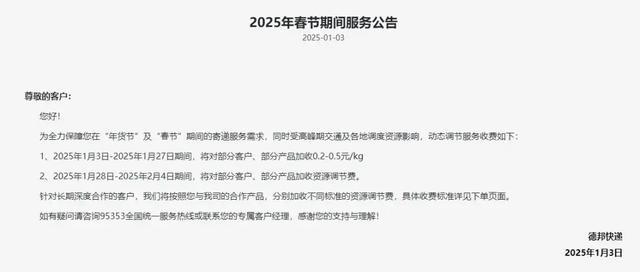 2025年春节期间服务公告
2025-01-03

尊敬的客户：

您好！

为全力保障您在“年货节”及“春节”期间的寄递服务需求，同时受高峰期交通及各地调度资源影响，动态调节服务收费如下：

1、2025年1月3日-2025年1月27日期间，将对部分客户、部分产品加收0.2-0.5元/kg

2、2025年1月28日-2025年2月4日期间，将对部分客户、部分产品加收资源调节费。

针对长期深度合作的客户，我们将按照您与我司的合作产品，分别加收不同标准的资源调节费，具体收费标准详见下单页面。

如有疑问请咨询95353全国统一服务热线或联系您的专属客户经理，感谢您的支持与理解！

德邦快递
2025年1月3日